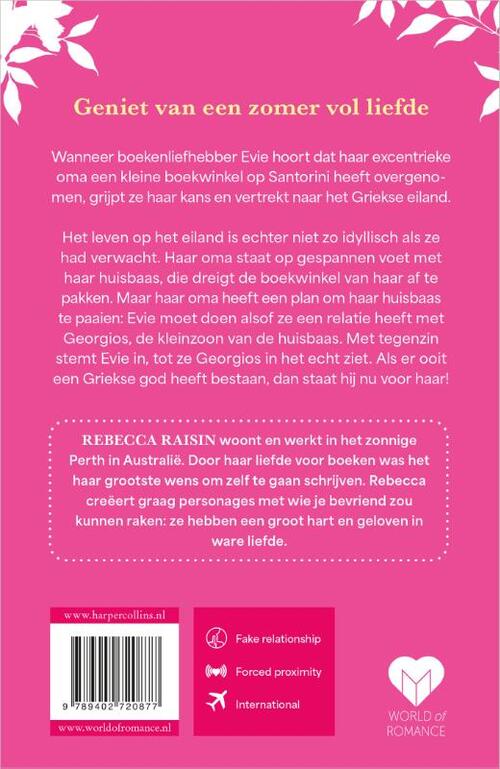 Geniet van een zomer vol liefde

Wanneer boekenliefhebber Evie hoort dat haar excentrieke oma een kleine boekwinkel op Santorini heeft overgenomen, grijpt ze haar kans en vertrekt naar het Griekse eiland.

Het leven op het eiland is echter niet zo idyllisch als ze had verwacht. Haar oma staat op gespannen voet met haar huisbaas, die dreigt de boekwinkel van haar af te pakken. Maar haar oma heeft een plan om haar huisbaas te paaien: Evie moet doen alsof ze een relatie heeft met Georgios, de kleinzoon van de huisbaas. Met tegenzin stemt Evie in, tot ze Georgios in het echt ziet. Als er ooit een Griekse god heeft bestaan, dan staat hij nu voor haar!

REBECCA RAISIN woont en werkt in het zonnige Perth in Australië. Door haar liefde voor boeken was het haar grootste wens om zelf te gaan schrijven. Rebecca creëert graag personages met wie je bevriend zou kunnen raken: ze hebben een groot hart en geloven in ware liefde.

www.harpercollins.nl

9 789402 720877

www.worldofromance.nl

Fake relationship

Forced proximity

International

WORLD of ROMANCE